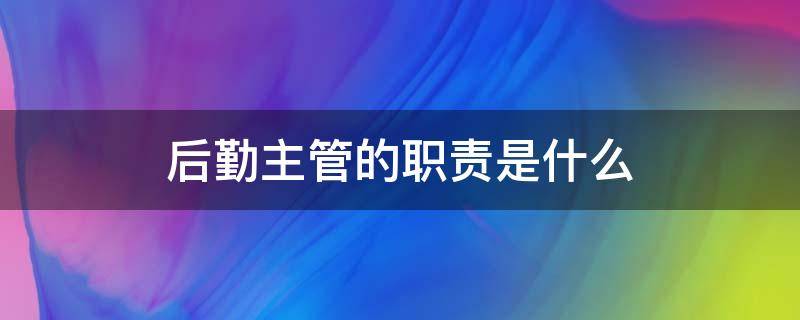 后勤主管的职责是什么